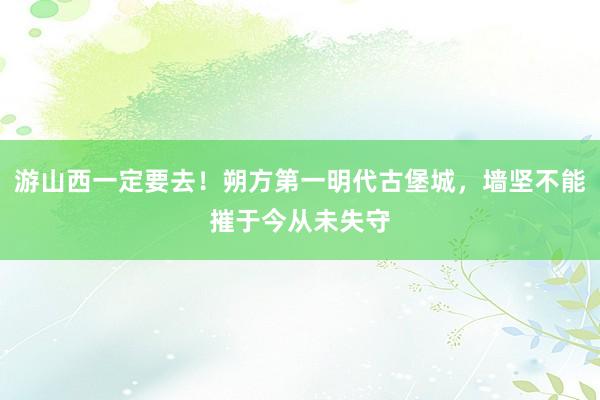 游山西一定要去！朔方第一明代古堡城，墙坚不能摧于今从未失守